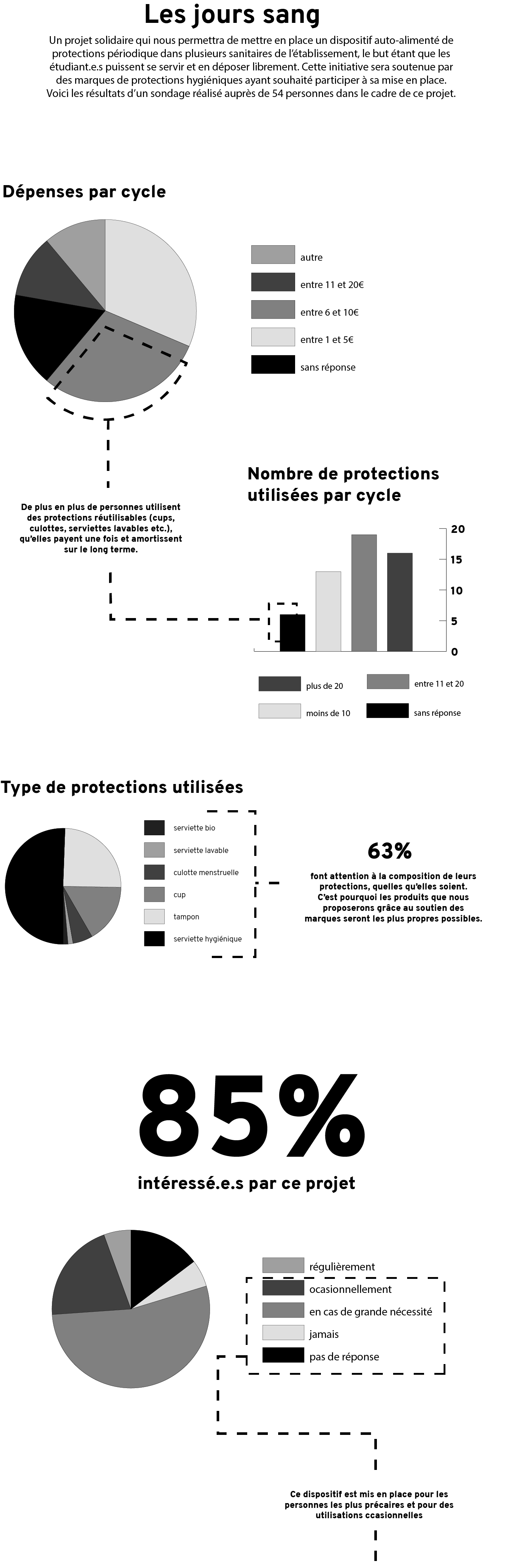 Les jours sang

Un projet solidaire qui nous permettra de mettre en place un dispositif auto-alimenté de protections périodique dans plusieurs sanitaires de l'établissement, le but étant que les étudiant.e.s puissent se servir et en déposer librement. Cette initiative sera soutenue par des marques de protections hygiéniques ayant souhaité participer à sa mise en place. Voici les résultats d'un sondage réalisé auprès de 54 personnes dans le cadre de ce projet.

Dépenses par cycle

autre
entre 11 et 20€
entre 6 et 10€
entre 1 et 5€
sans réponse

De plus en plus de personnes utilisent des protections réutilisables (cups, culottes, serviettes lavables etc.), qu'elles payent une fois et amortissent sur le long terme.

Nombre de protections utilisées par cycle

20
15
10
5
0

plus de 20
entre 11 et 20
moins de 10
sans réponse

Type de protections utilisées

serviette bio
serviette lavable
culotte menstruelle
cup
tampon
serviette hygiénique

63%

font attention à la composition de leurs protections, quelles qu'elles soient. C'est pourquoi les produits que nous proposerons grâce au soutien des marques seront les plus propres possibles.

85%

intéressé.e.s par ce projet

régulièrement
ocasionnellement
en cas de grande nécessité
jamais
pas de réponse

Ce dispositif est mis en place pour les personnes les plus précaires et pour des utilisations ccasionnelles